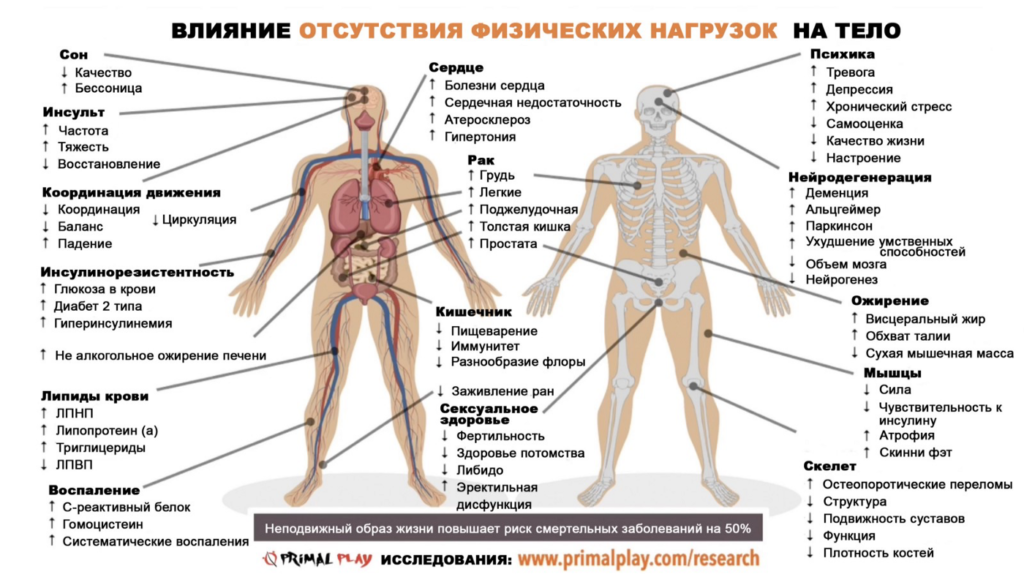 ВЛИЯНИЕ ОТСУТСТВИЯ ФИЗИЧЕСКИХ НАГРУЗОК НА ТЕЛО

Сон
↓ Качество
↑ Бессоница

Инсульт
↑ Частота
↑ Тяжесть
↓ Восстановление

Координация движения
↓ Координация
↓ Баланс
↑ Падение

↓ Циркуляция

Инсулинорезистентность
↑ Глюкоза в крови
↑ Диабет 2 типа
↑ Гиперинсулинемия

↑ Не алкогольное ожирение печени

Липиды крови
↑ ЛПНП
↑ Липопротеин (а)
↑ Триглицериды
↓ ЛПВП

Воспаление
↑ С-реактивный белок
↑ Гомоцистеин
↑ Систематические воспаления

Сердце
↑ Болезни сердца
↑ Сердечная недостаточность
↑ Атеросклероз
↑ Гипертония

Рак
↑ Грудь
↑ Легкие
↑ Поджелудочная
↑ Толстая кишка
↑ Простата

Кишечник
↓ Пищеварение
↓ Иммунитет
↓ Разнообразие флоры

↓ Заживление ран

Сексуальное здоровье
↓ Фертильность
↓ Здоровье потомства
↓ Либидо
↑ Эректильная дисфункция

Психика
↑ Тревога
↑ Депрессия
↑ Хронический стресс
↓ Самооценка
↓ Качество жизни
↓ Настроение

Нейродегенерация
↑ Деменция
↑ Альцгеймер
↑ Паркинсон
↑ Ухудшение умственных способностей
↓ Объем мозга
↓ Нейрогенез

Ожирение
↑ Висцеральный жир
↑ Обхват талии
↓ Сухая мышечная масса

Мышцы
↓ Сила
↓ Чувствительность к инсулину
↑ Атрофия
↑ Скинни фэт

Скелет
↑ Остеопоротические переломы
↓ Структура
↓ Подвижность суставов
↓ Функция
↓ Плотность костей

Неподвижный образ жизни повышает риск смертельных заболеваний на 50%

PRIMAL PLAY ИССЛЕДОВАНИЯ: www.primalplay.com/research